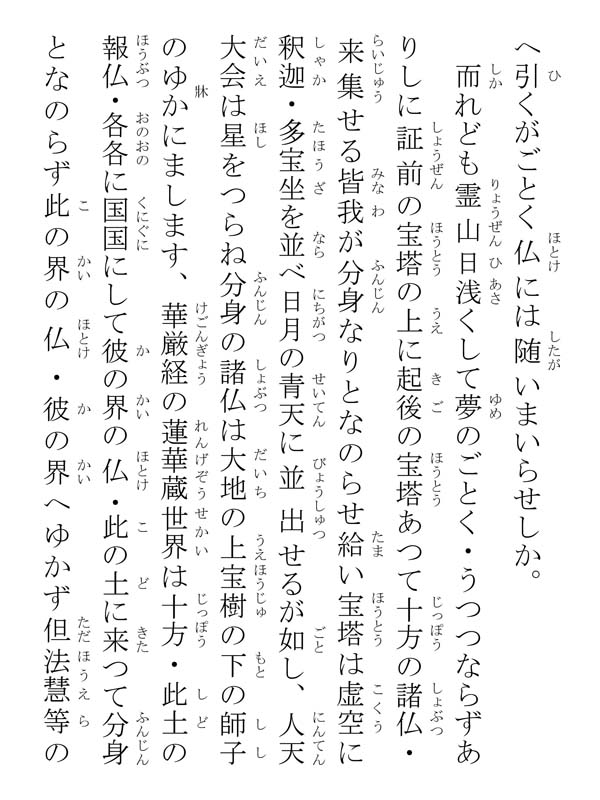 へ引くがごとく仏には随いまいらせしか。

而れども霊山日浅くして夢のごとく・うつつならずありしに証前の宝塔の上に起後の宝塔あつて十方の諸仏・来集せる皆我が分身なりとなのらせ給い宝塔は虚空に釈迦・多宝坐を並べ日月の青天に並出せるが如し、人天大会は星をつらね分身の諸仏は大地の上宝樹の下の師子のゆかにまします、華厳経の蓮華蔵世界は十方・此土の報仏・各各に国国にして彼の界の仏・此の土に来つて分身となのらず此の界の仏・彼の界へゆかず但法慧等の